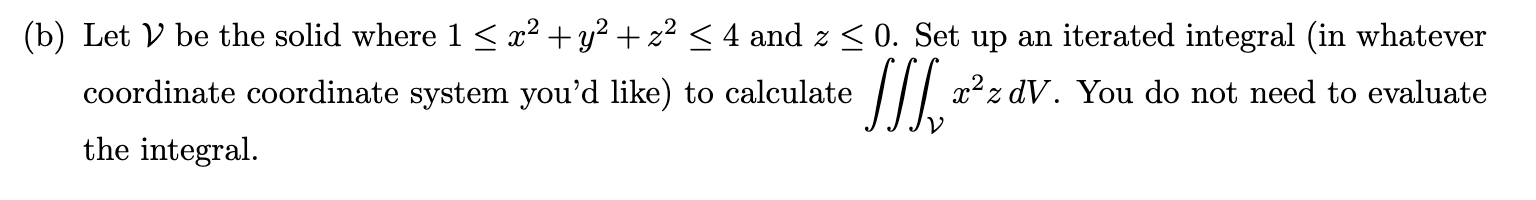 (b) Let $\mathcal{V}$ be the solid where $1 \leq x^2 + y^2 + z^2 \leq 4$ and $z \leq 0$. Set up an iterated integral (in whatever coordinate coordinate system you'd like) to calculate $\iiint_{\mathcal{V}} x^2 z \, dV$. You do not need to evaluate the integral.